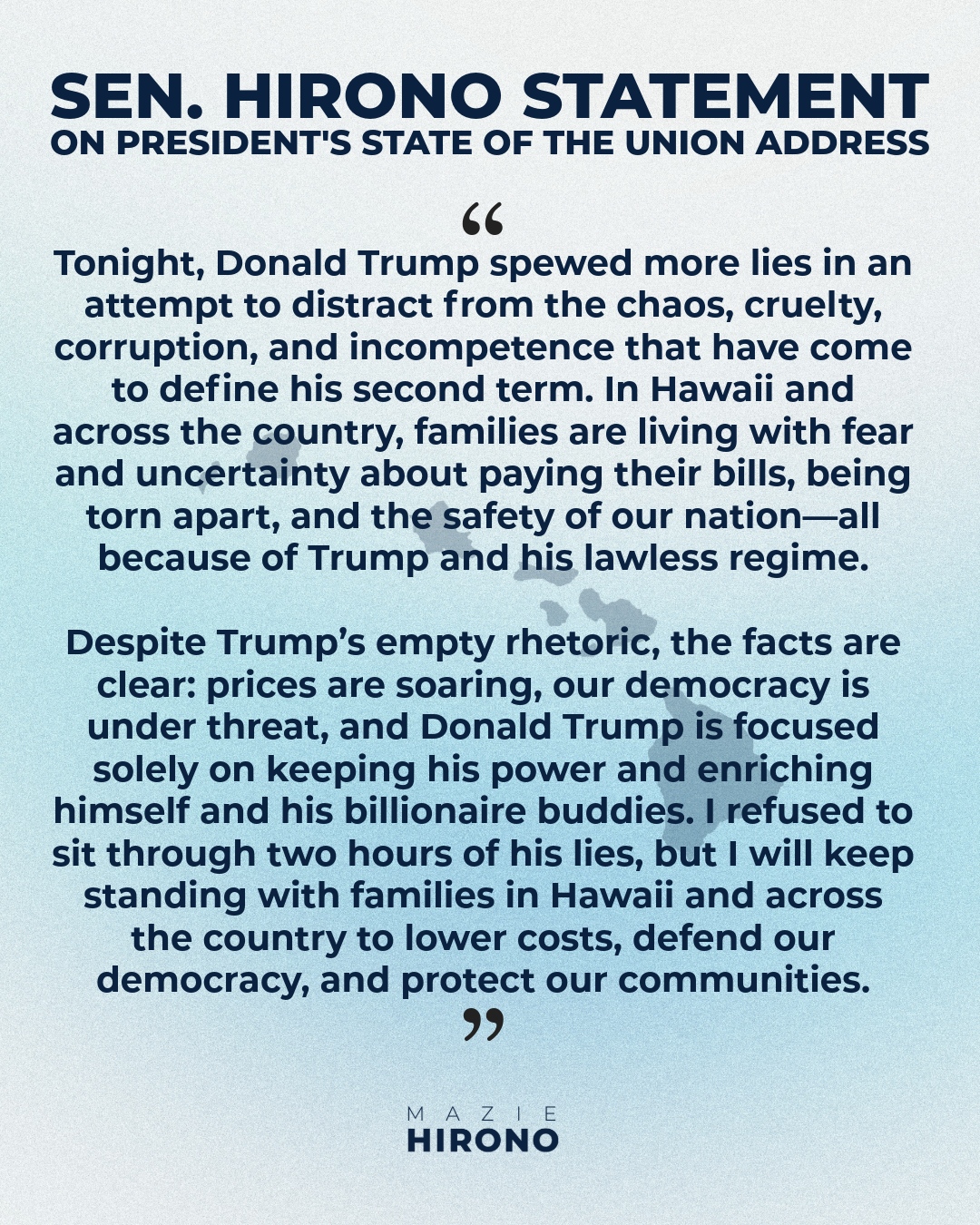 SEN. HIRONO STATEMENT
ON PRESIDENT'S STATE OF THE UNION ADDRESS

"

Tonight, Donald Trump spewed more lies in an attempt to distract from the chaos, cruelty, corruption, and incompetence that have come to define his second term. In Hawaii and across the country, families are living with fear and uncertainty about paying their bills, being torn apart, and the safety of our nation—all because of Trump and his lawless regime.

Despite Trump's empty rhetoric, the facts are clear: prices are soaring, our democracy is under threat, and Donald Trump is focused solely on keeping his power and enriching himself and his billionaire buddies. I refused to sit through two hours of his lies, but I will keep standing with families in Hawaii and across the country to lower costs, defend our democracy, and protect our communities.

"

MAZIE
HIRONO